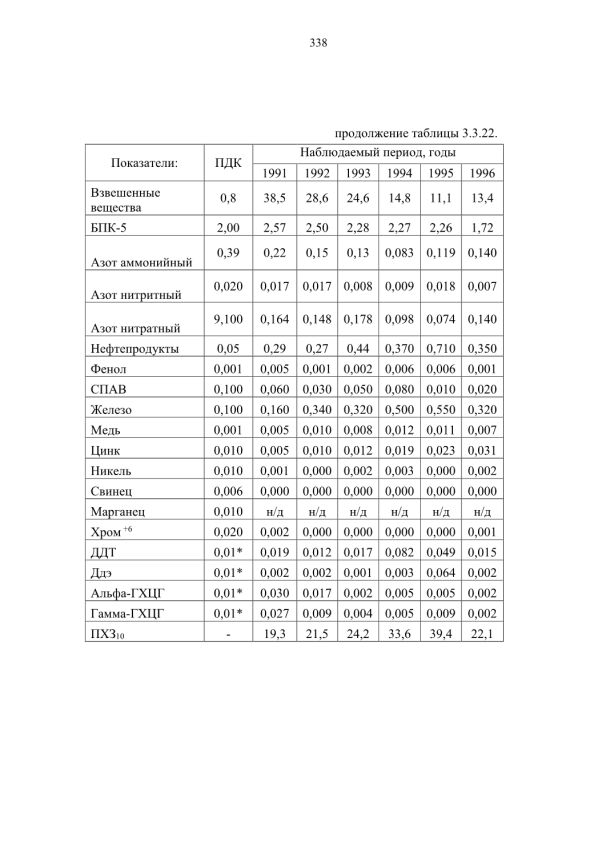 338

продолжение таблицы 3.3.22.

| Показатели: | ПДК | Наблюдаемый период, годы | | | | | |
|---|---|---|---|---|---|---|---|
| | | 1991 | 1992 | 1993 | 1994 | 1995 | 1996 |
| Взвешенные вещества | 0,8 | 38,5 | 28,6 | 24,6 | 14,8 | 11,1 | 13,4 |
| БПК-5 | 2,00 | 2,57 | 2,50 | 2,28 | 2,27 | 2,26 | 1,72 |
| Азот аммонийный | 0,39 | 0,22 | 0,15 | 0,13 | 0,083 | 0,119 | 0,140 |
| Азот нитритный | 0,020 | 0,017 | 0,017 | 0,008 | 0,009 | 0,018 | 0,007 |
| Азот нитратный | 9,100 | 0,164 | 0,148 | 0,178 | 0,098 | 0,074 | 0,140 |
| Нефтепродукты | 0,05 | 0,29 | 0,27 | 0,44 | 0,370 | 0,710 | 0,350 |
| Фенол | 0,001 | 0,005 | 0,001 | 0,002 | 0,006 | 0,006 | 0,001 |
| СПАВ | 0,100 | 0,060 | 0,030 | 0,050 | 0,080 | 0,010 | 0,020 |
| Железо | 0,100 | 0,160 | 0,340 | 0,320 | 0,500 | 0,550 | 0,320 |
| Медь | 0,001 | 0,005 | 0,010 | 0,008 | 0,012 | 0,011 | 0,007 |
| Цинк | 0,010 | 0,005 | 0,010 | 0,012 | 0,019 | 0,023 | 0,031 |
| Никель | 0,010 | 0,001 | 0,000 | 0,002 | 0,003 | 0,000 | 0,002 |
| Свинец | 0,006 | 0,000 | 0,000 | 0,000 | 0,000 | 0,000 | 0,000 |
| Марганец | 0,010 | н/д | н/д | н/д | н/д | н/д | н/д |
| Хром $^{+6}$ | 0,020 | 0,002 | 0,000 | 0,000 | 0,000 | 0,000 | 0,001 |
| ДДТ | 0,01* | 0,019 | 0,012 | 0,017 | 0,082 | 0,049 | 0,015 |
| Ддэ | 0,01* | 0,002 | 0,002 | 0,001 | 0,003 | 0,064 | 0,002 |
| Альфа-ГХЦГ | 0,01* | 0,030 | 0,017 | 0,002 | 0,005 | 0,005 | 0,002 |
| Гамма-ГХЦГ | 0,01* | 0,027 | 0,009 | 0,004 | 0,005 | 0,009 | 0,002 |
| ПХЗ$_{10}$ | - | 19,3 | 21,5 | 24,2 | 33,6 | 39,4 | 22,1 |